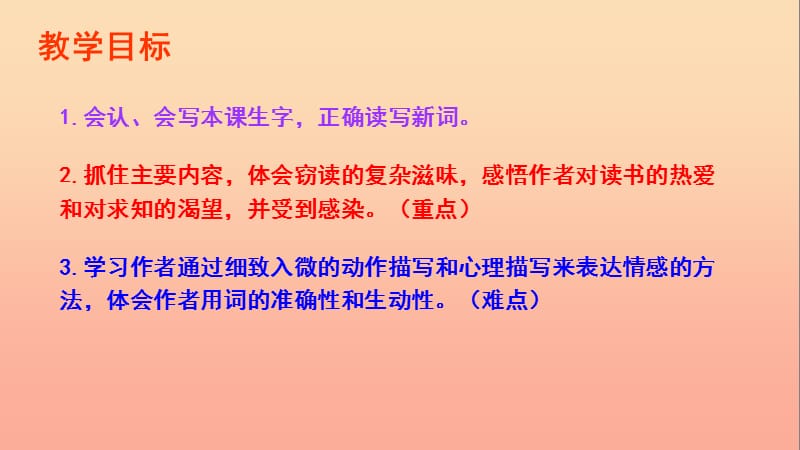 教学目标

1. 会认、会写本课生字，正确读写新词。

2. 抓住主要内容，体会窃读的复杂滋味，感悟作者对读书的热爱和对求知的渴望，并受到感染。（重点）

3. 学习作者通过细致入微的动作描写和心理描写来表达情感的方法，体会作者用词的准确性和生动性。（难点）